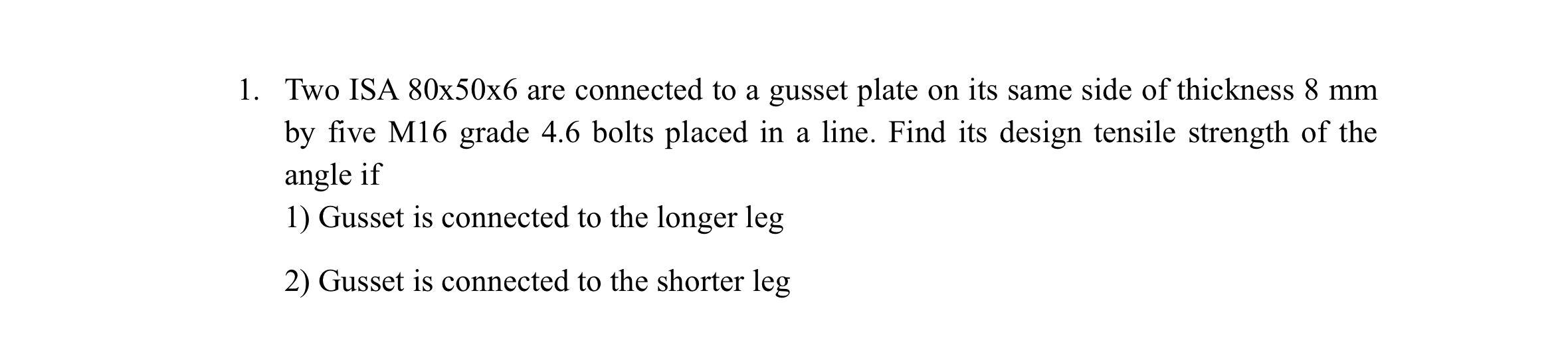 1. Two ISA 80x50x6 are connected to a gusset plate on its same side of thickness 8 mm by five M16 grade 4.6 bolts placed in a line. Find its design tensile strength of the angle if

1) Gusset is connected to the longer leg

2) Gusset is connected to the shorter leg